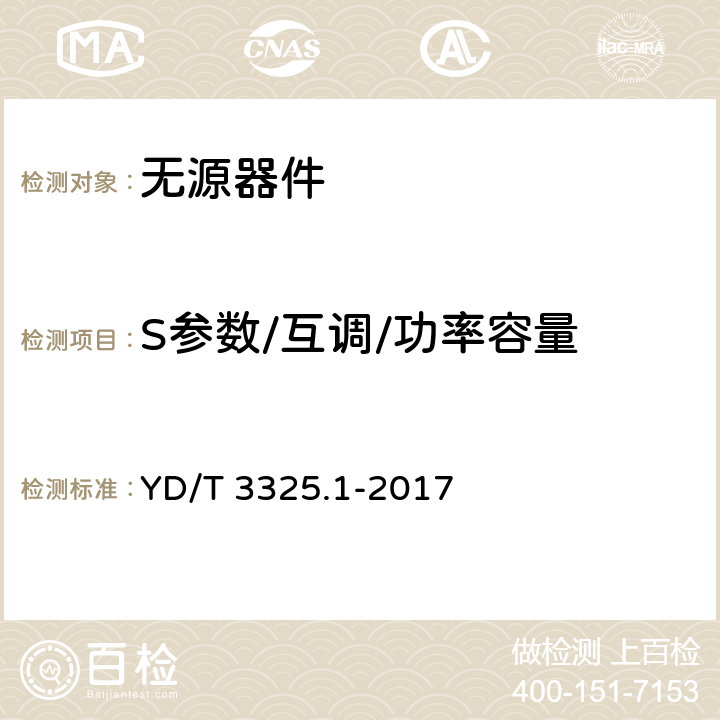 MA CNAS AC ilac-MRA

检测对象：无源器件

检测项目：S参数/互调/功率容量

检测标准：YD/T 3325.1-2017

百检
Baijiantest.com

做检测 上百检
400-151-7153